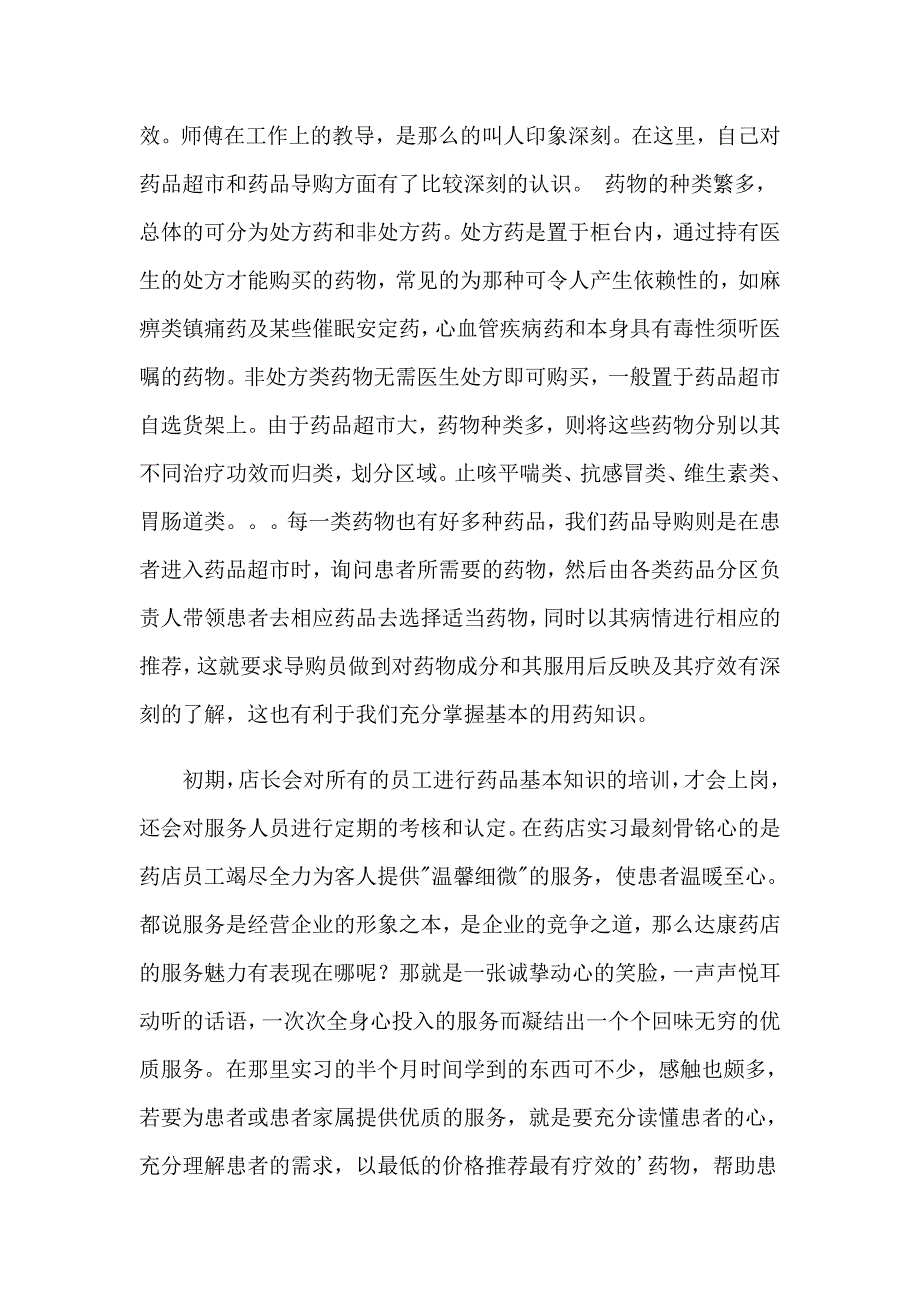 效。师傅在工作上的教导，是那么的叫人印象深刻。在这里，自己对药品超市和药品导购方面有了比较深刻的认识。 药物的种类繁多，总体的可分为处方药和非处方药。处方药是置于柜台内，通过持有医生的处方才能购买的药物，常见的为那种可令人产生依赖性的，如麻痹类镇痛药及某些催眠安定药，心血管疾病药和本身具有毒性须听医嘱的药物。非处方类药物无需医生处方即可购买，一般置于药品超市自选货架上。由于药品超市大，药物种类多，则将这些药物分别以其不同治疗功效而归类，划分区域。止咳平喘类、抗感冒类、维生素类、胃肠道类。。。每一类药物也有好多种药品，我们药品导购则是在患者进入药品超市时，询问患者所需要的药物，然后由各类药品分区负责人带领患者去相应药品去选择适当药物，同时以其病情进行相应的推荐，这就要求导购员做到对药物成分和其服用后反映及其疗效有深刻的了解，这也有利于我们充分掌握基本的用药知识。

初期，店长会对所有的员工进行药品基本知识的培训，才会上岗，还会对服务人员进行定期的考核和认定。在药店实习最刻骨铭心的是药店员工竭尽全力为客人提供"温馨细微"的服务，使患者温暖至心。都说服务是经营企业的形象之本，是企业的竞争之道，那么达康药店的服务魅力有表现在哪呢？那就是一张诚挚动心的笑脸，一声声悦耳动听的话语，一次次全身心投入的服务而凝结出一个个回味无穷的优质服务。在那里实习的半个月时间学到的东西可不少，感触也颇多，若要为患者或患者家属提供优质的服务，就是要充分读懂患者的心，充分理解患者的需求，以最低的价格推荐最有疗效的'药物，帮助患